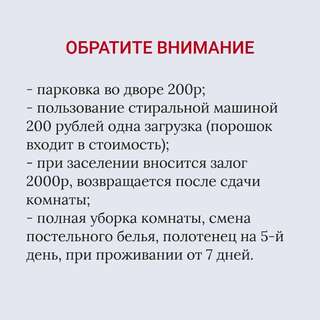 ОБРАТИТЕ ВНИМАНИЕ

- парковка во дворе 200р;
- пользование стиральной машиной 200 рублей одна загрузка (порошок входит в стоимость);
- при заселении вносится залог 2000р, возвращается после сдачи комнаты;
- полная уборка комнаты, смена постельного белья, полотенец на 5-й день, при проживании от 7 дней.